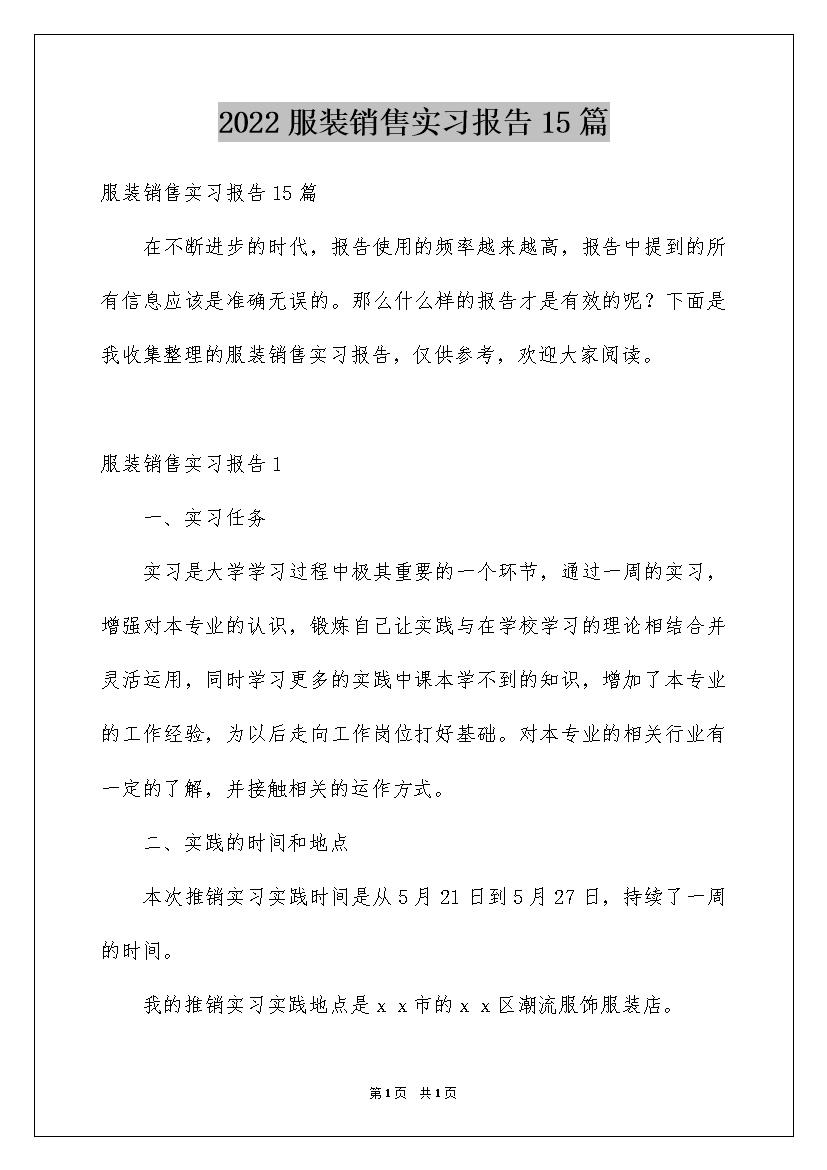 2022服装销售实习报告15篇

服装销售实习报告15篇

在不断进步的时代，报告使用的频率越来越高，报告中提到的所有信息应该是准确无误的。那么什么样的报告才是有效的呢？下面是我收集整理的服装销售实习报告，仅供参考，欢迎大家阅读。

服装销售实习报告1

一、实习任务

实习是大学学习过程中极其重要的一个环节，通过一周的实习，增强对本专业的认识，锻炼自己让实践与在学校学习的理论相结合并灵活运用，同时学习更多的实践中课本学不到的知识，增加了本专业的工作经验，为以后走向工作岗位打好基础。对本专业的相关行业有一定的了解，并接触相关的运作方式。

二、实践的时间和地点

本次推销实习实践时间是从5月21日到5月27日，持续了一周的时间。

我的推销实习实践地点是ｘｘ市的ｘｘ区潮流服饰服装店。

第1页 共1页